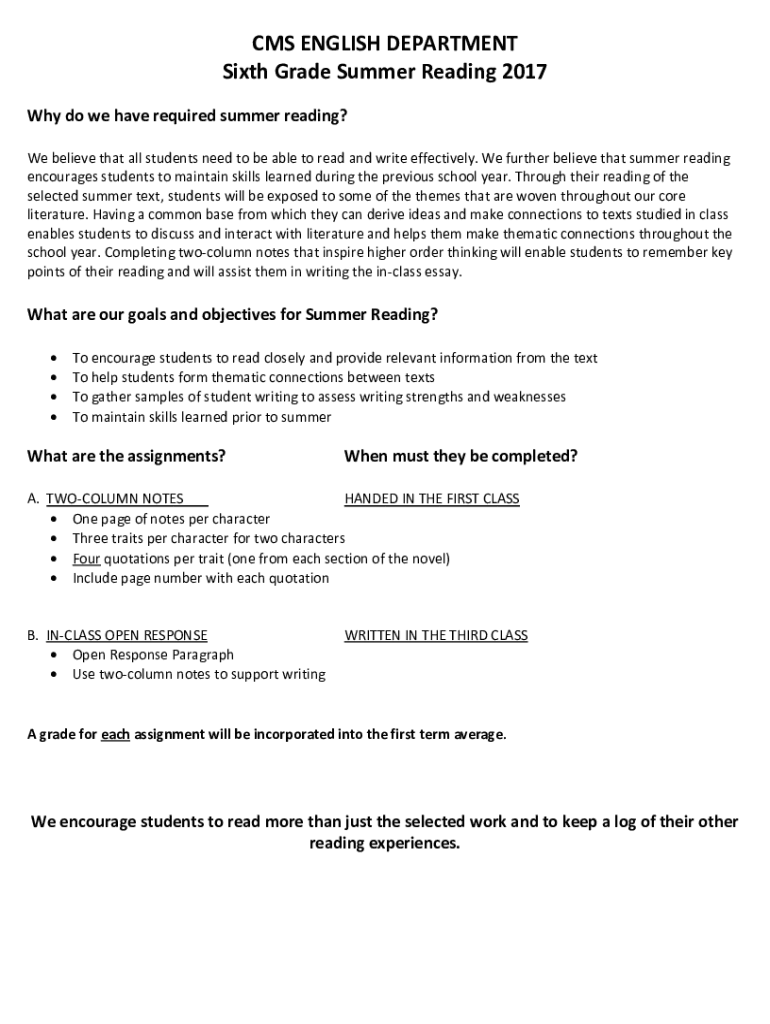 CMS ENGLISH DEPARTMENT
Sixth Grade Summer Reading 2017

Why do we have required summer reading?

We believe that all students need to be able to read and write effectively. We further believe that summer reading encourages students to maintain skills learned during the previous school year. Through their reading of the selected summer text, students will be exposed to some of the themes that are woven throughout our core literature. Having a common base from which they can derive ideas and make connections to texts studied in class enables students to discuss and interact with literature and helps them make thematic connections throughout the school year. Completing two-column notes that inspire higher order thinking will enable students to remember key points of their reading and will assist them in writing the in-class essay.

What are our goals and objectives for Summer Reading?

• To encourage students to read closely and provide relevant information from the text
• To help students form thematic connections between texts
• To gather samples of student writing to assess writing strengths and weaknesses
• To maintain skills learned prior to summer

What are the assignments?

When must they be completed?

A. TWO-COLUMN NOTES

HANDED IN THE FIRST CLASS

• One page of notes per character
• Three traits per character for two characters
• Four quotations per trait (one from each section of the novel)
• Include page number with each quotation

B. IN-CLASS OPEN RESPONSE

WRITTEN IN THE THIRD CLASS

• Open Response Paragraph
• Use two-column notes to support writing

A grade for each assignment will be incorporated into the first term average.

We encourage students to read more than just the selected work and to keep a log of their other reading experiences.